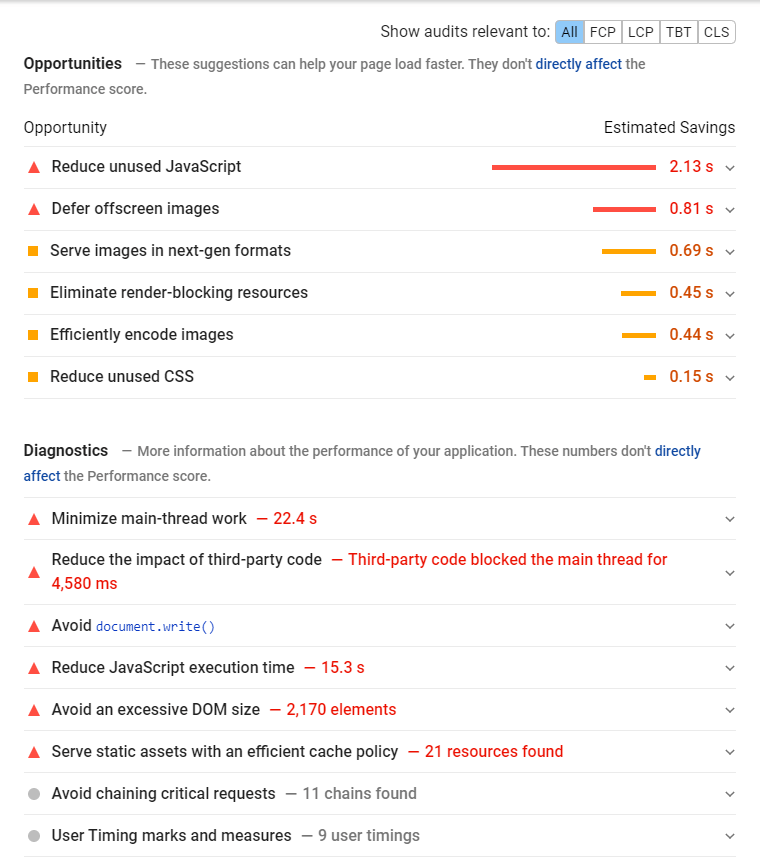 Show audits relevant to: All FCP LCP TBT CLS

Opportunities — These suggestions can help your page load faster. They don't directly affect the Performance score.

| Opportunity | Estimated Savings |
|---|---|
| Reduce unused JavaScript | 2.13 s |
| Defer offscreen images | 0.81 s |
| Serve images in next-gen formats | 0.69 s |
| Eliminate render-blocking resources | 0.45 s |
| Efficiently encode images | 0.44 s |
| Reduce unused CSS | 0.15 s |

Diagnostics — More information about the performance of your application. These numbers don't directly affect the Performance score.

Minimize main-thread work — 22.4 s

Reduce the impact of third-party code — Third-party code blocked the main thread for 4,580 ms

Avoid document.write()

Reduce JavaScript execution time — 15.3 s

Avoid an excessive DOM size — 2,170 elements

Serve static assets with an efficient cache policy — 21 resources found

Avoid chaining critical requests — 11 chains found

User Timing marks and measures — 9 user timings